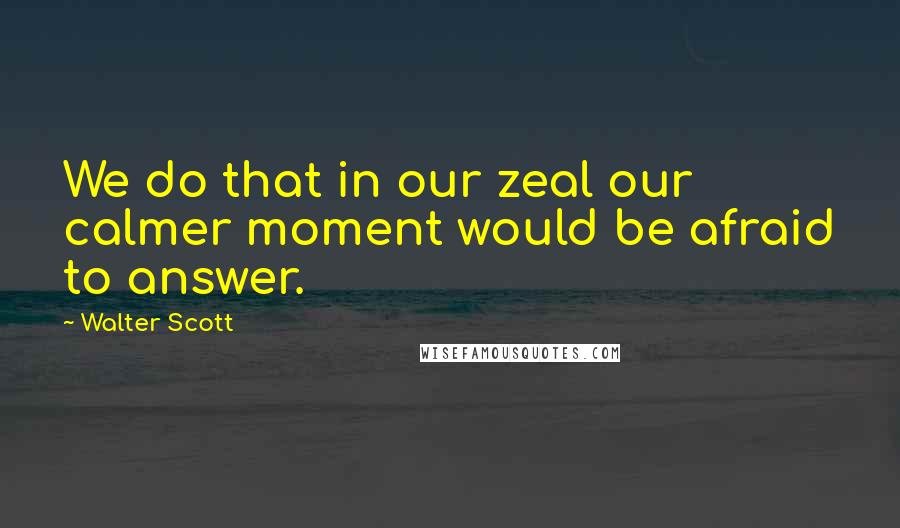 We do that in our zeal our calmer moment would be afraid to answer.

~ Walter Scott

WISEFAMOUSQUOTES.COM